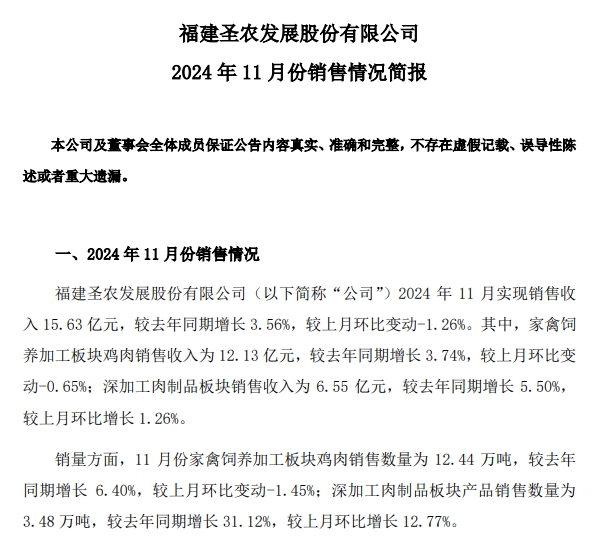 福建圣农发展股份有限公司

2024 年 11 月份销售情况简报

本公司及董事会全体成员保证公告内容真实、准确和完整，不存在虚假记载、误导性陈述或者重大遗漏。

一、2024 年 11 月份销售情况

福建圣农发展股份有限公司（以下简称“公司”）2024 年 11 月实现销售收入 15.63 亿元，较去年同期增长 3.56%，较上月环比变动-1.26%。其中，家禽饲养加工板块鸡肉销售收入为 12.13 亿元，较去年同期增长 3.74%，较上月环比变动-0.65%；深加工肉制品板块销售收入为 6.55 亿元，较去年同期增长 5.50%，较上月环比增长 1.26%。

销量方面，11 月份家禽饲养加工板块鸡肉销售数量为 12.44 万吨，较去年同期增长 6.40%，较上月环比变动-1.45%；深加工肉制品板块产品销售数量为 3.48 万吨，较去年同期增长 31.12%，较上月环比增长 12.77%。